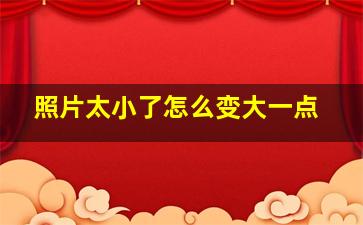 照片太小了怎么变大一点